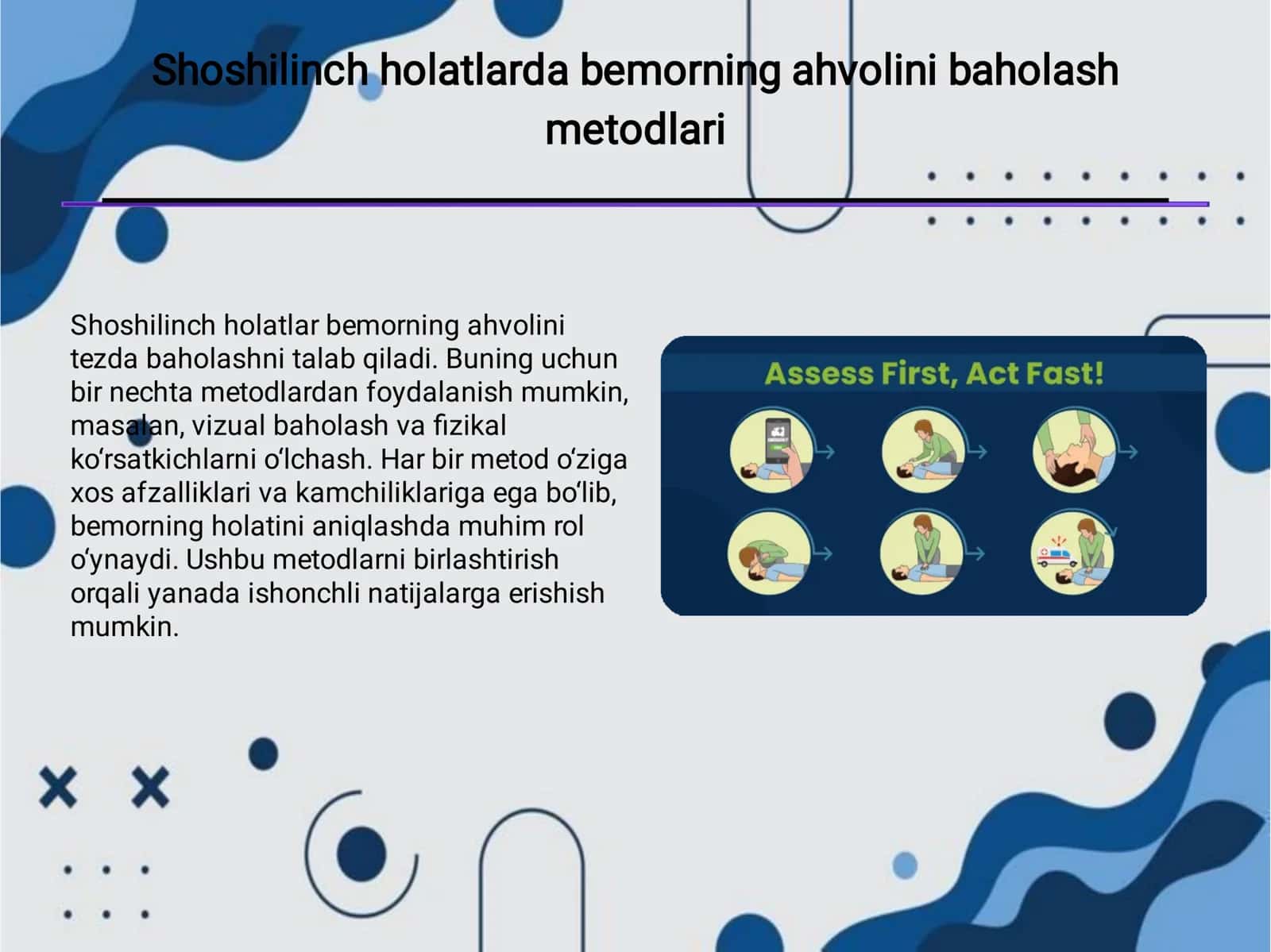 Shoshilinch holatlarda bemorning ahvolini baholash metodlari

Shoshilinch holatlar bemorning ahvolini tezda baholashni talab qiladi. Buning uchun bir nechta metodlardan foydalanish mumkin, masalan, vizual baholash va fizikal ko‘rsatkichlarni o‘lchash. Har bir metod o‘ziga xos afzalliklari va kamchiliklariga ega bo‘lib, bemorning holatini aniqlashda muhim rol o‘ynaydi. Ushbu metodlarni birlashtirish orqali yanada ishonchli natijalarga erishish mumkin.

Assess First, Act Fast!